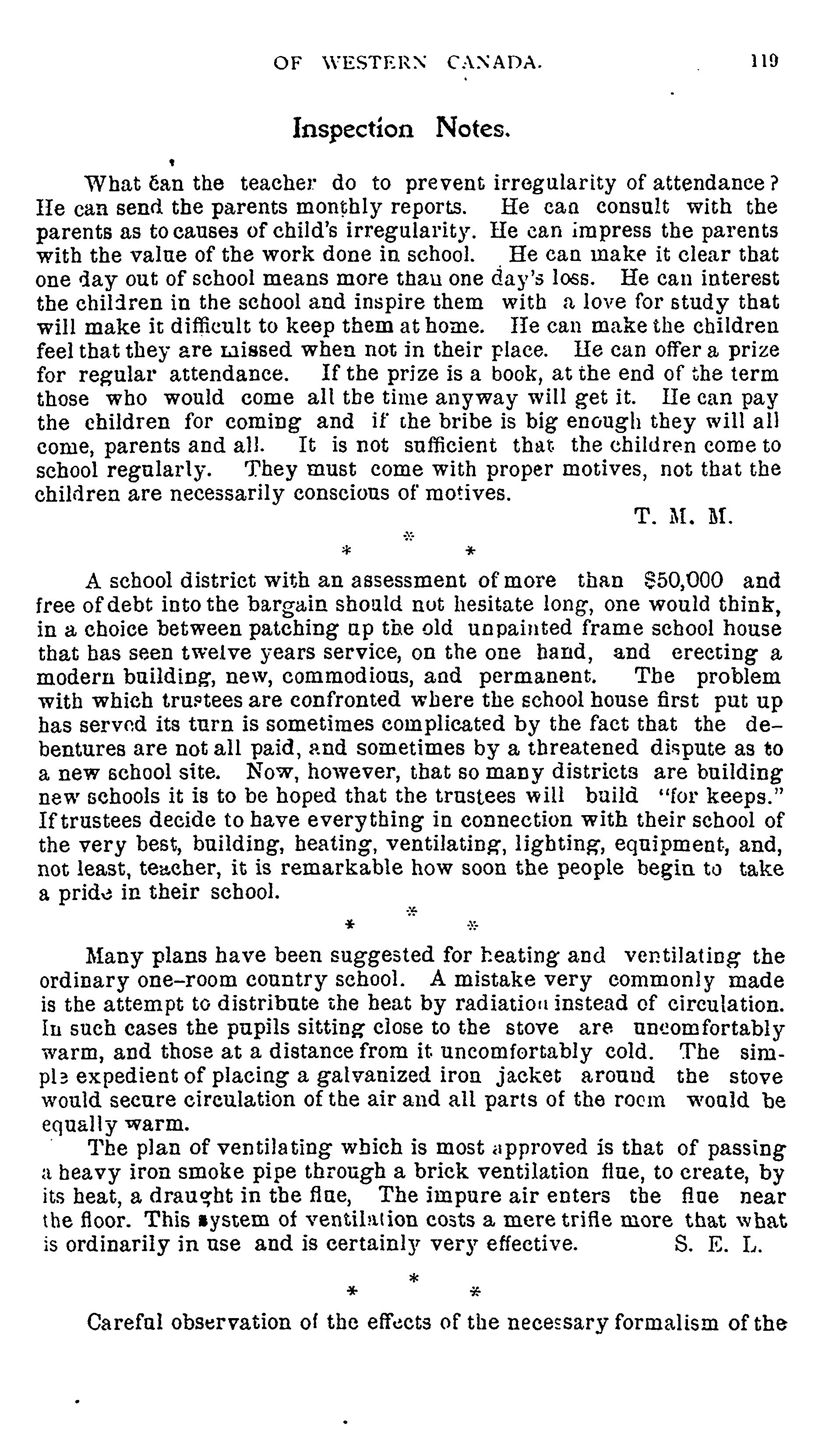 OF WESTERN CANADA. 119

Inspection Notes.

What can the teacher do to prevent irregularity of attendance? He can send the parents monthly reports. He can consult with the parents as to causes of child's irregularity. He can impress the parents with the value of the work done in school. He can make it clear that one day out of school means more than one day's loss. He can interest the children in the school and inspire them with a love for study that will make it difficult to keep them at home. He can make the children feel that they are missed when not in their place. He can offer a prize for regular attendance. If the prize is a book, at the end of the term those who would come all the time anyway will get it. He can pay the children for coming and if the bribe is big enough they will all come, parents and all. It is not sufficient that the children come to school regularly. They must come with proper motives, not that the children are necessarily conscious of motives.

T. M. M.

* * *

A school district with an assessment of more than $50,000 and free of debt into the bargain should not hesitate long, one would think, in a choice between patching up the old unpainted frame school house that has seen twelve years service, on the one hand, and erecting a modern building, new, commodious, and permanent. The problem with which trustees are confronted where the school house first put up has served its turn is sometimes complicated by the fact that the debentures are not all paid, and sometimes by a threatened dispute as to a new school site. Now, however, that so many districts are building new schools it is to be hoped that the trustees will build "for keeps." If trustees decide to have everything in connection with their school of the very best, building, heating, ventilating, lighting, equipment, and, not least, teacher, it is remarkable how soon the people begin to take a pride in their school.

* * *

Many plans have been suggested for heating and ventilating the ordinary one-room country school. A mistake very commonly made is the attempt to distribute the heat by radiation instead of circulation. In such cases the pupils sitting close to the stove are uncomfortably warm, and those at a distance from it uncomfortably cold. The simple expedient of placing a galvanized iron jacket around the stove would secure circulation of the air and all parts of the room would be equally warm.

The plan of ventilating which is most approved is that of passing a heavy iron smoke pipe through a brick ventilation flue, to create, by its heat, a draught in the flue, The impure air enters the flue near the floor. This system of ventilation costs a mere trifle more that what is ordinarily in use and is certainly very effective. S. E. L.

* * *

Careful observation of the effects of the necessary formalism of the